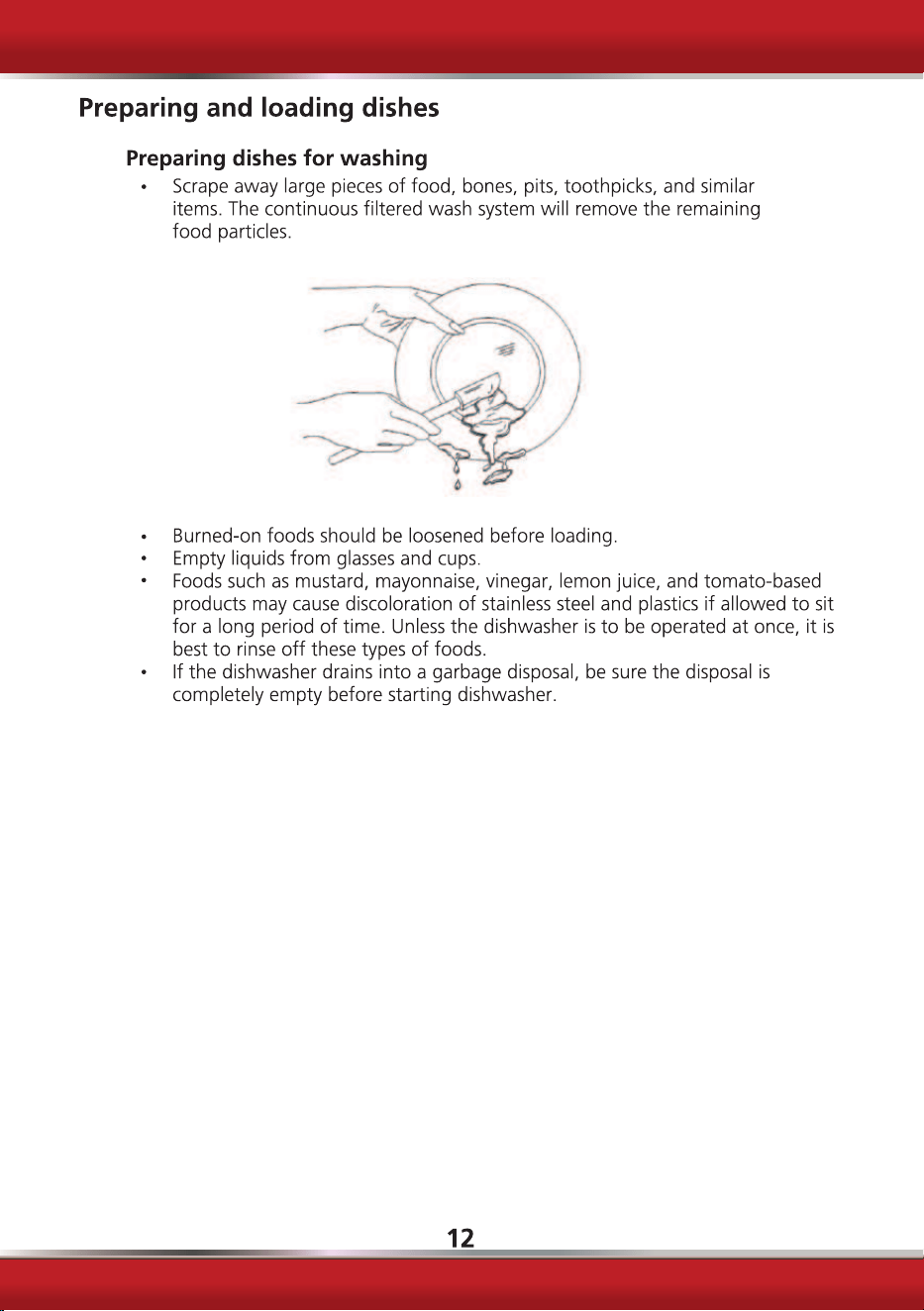 Preparing and loading dishes

Preparing dishes for washing

• Scrape away large pieces of food, bones, pits, toothpicks, and similar items. The continuous filtered wash system will remove the remaining food particles.

• Burned-on foods should be loosened before loading.
• Empty liquids from glasses and cups.
• Foods such as mustard, mayonnaise, vinegar, lemon juice, and tomato-based products may cause discoloration of stainless steel and plastics if allowed to sit for a long period of time. Unless the dishwasher is to be operated at once, it is best to rinse off these types of foods.
• If the dishwasher drains into a garbage disposal, be sure the disposal is completely empty before starting dishwasher.

12